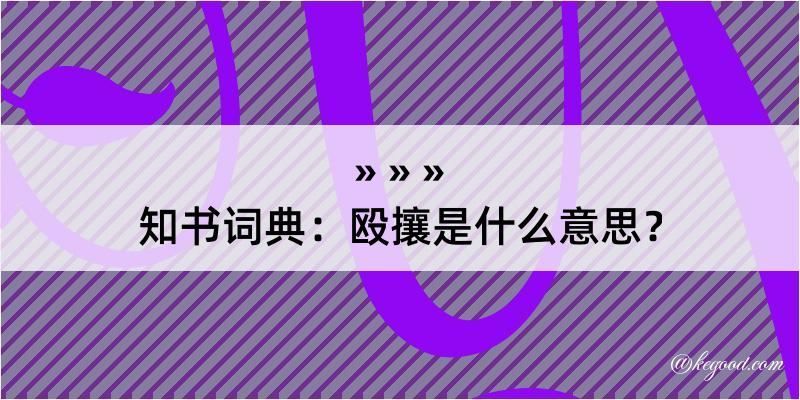 » » »
知书词典：殴攘是什么意思？

@kegood.com